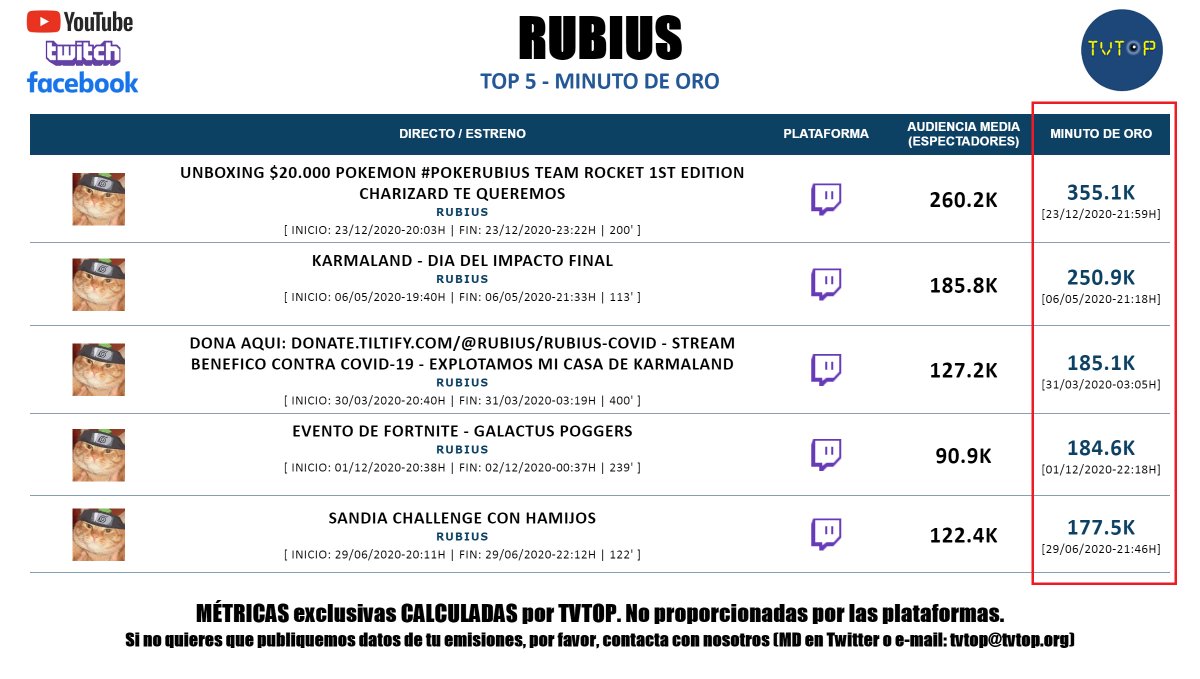 YouTube
twitch
facebook

RUBIUS
TOP 5 - MINUTO DE ORO

TVTOP

| DIRECTO / ESTRENO | PLATAFORMA | AUDIENCIA MEDIA (ESPECTADORES) | MINUTO DE ORO |
|---|---|---|---|
| UNBOXING $20.000 POKEMON #POKERUBIUS TEAM ROCKET 1ST EDITION CHARIZARD TE QUEREMOS RUBIUS [ INICIO: 23/12/2020-20:03H \| FIN: 23/12/2020-23:22H \| 200' ] | | 260.2K | 355.1K [23/12/2020-21:59H] |
| KARMALAND - DIA DEL IMPACTO FINAL RUBIUS [ INICIO: 06/05/2020-19:40H \| FIN: 06/05/2020-21:33H \| 113' ] | | 185.8K | 250.9K [06/05/2020-21:18H] |
| DONA AQUI: DONATE.TILTIFY.COM/@RUBIUS/RUBIUS-COVID - STREAM BENEFICO CONTRA COVID-19 - EXPLOTAMOS MI CASA DE KARMALAND RUBIUS [ INICIO: 30/03/2020-20:40H \| FIN: 31/03/2020-03:19H \| 400' ] | | 127.2K | 185.1K [31/03/2020-03:05H] |
| EVENTO DE FORTNITE - GALACTUS POGGERS RUBIUS [ INICIO: 01/12/2020-20:38H \| FIN: 02/12/2020-00:37H \| 239' ] | | 90.9K | 184.6K [01/12/2020-22:18H] |
| SANDIA CHALLENGE CON HAMIJOS RUBIUS [ INICIO: 29/06/2020-20:11H \| FIN: 29/06/2020-22:12H \| 122' ] | | 122.4K | 177.5K [29/06/2020-21:46H] |

MÉTRICAS exclusivas CALCULADAS por TVTOP. No proporcionadas por las plataformas.
Si no quieres que publiquemos datos de tu emisiones, por favor, contacta con nosotros (MD en Twitter o e-mail: tvtop@tvtop.org)